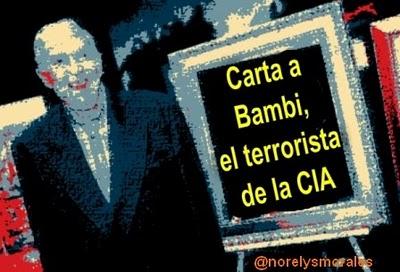 Carta a Bambi, el terrorista de la CIA

@norelysmorales